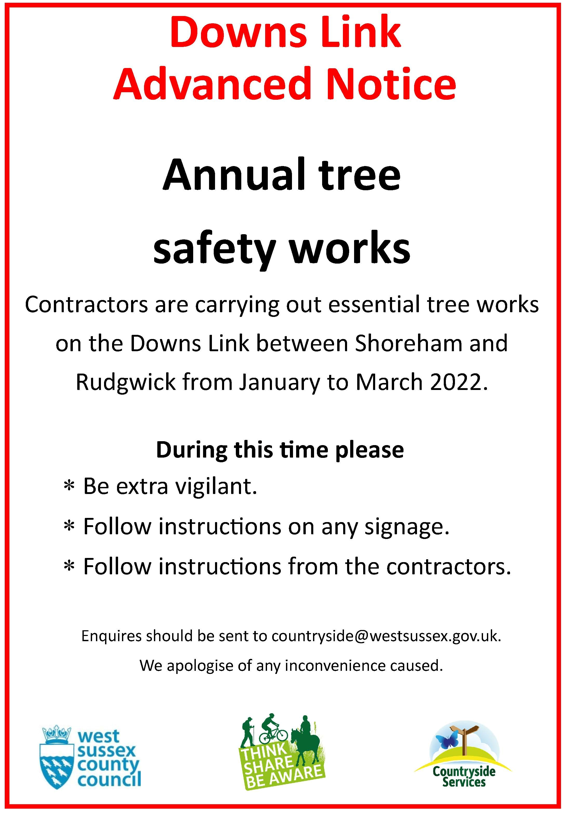 Downs Link
Advanced Notice

Annual tree
safety works

Contractors are carrying out essential tree works on the Downs Link between Shoreham and Rudgwick from January to March 2022.

During this time please

* Be extra vigilant.
* Follow instructions on any signage.
* Follow instructions from the contractors.

Enquires should be sent to countryside@westsussex.gov.uk.

We apologise of any inconvenience caused.

west sussex county council

THINK SHARE BE AWARE

Countryside Services